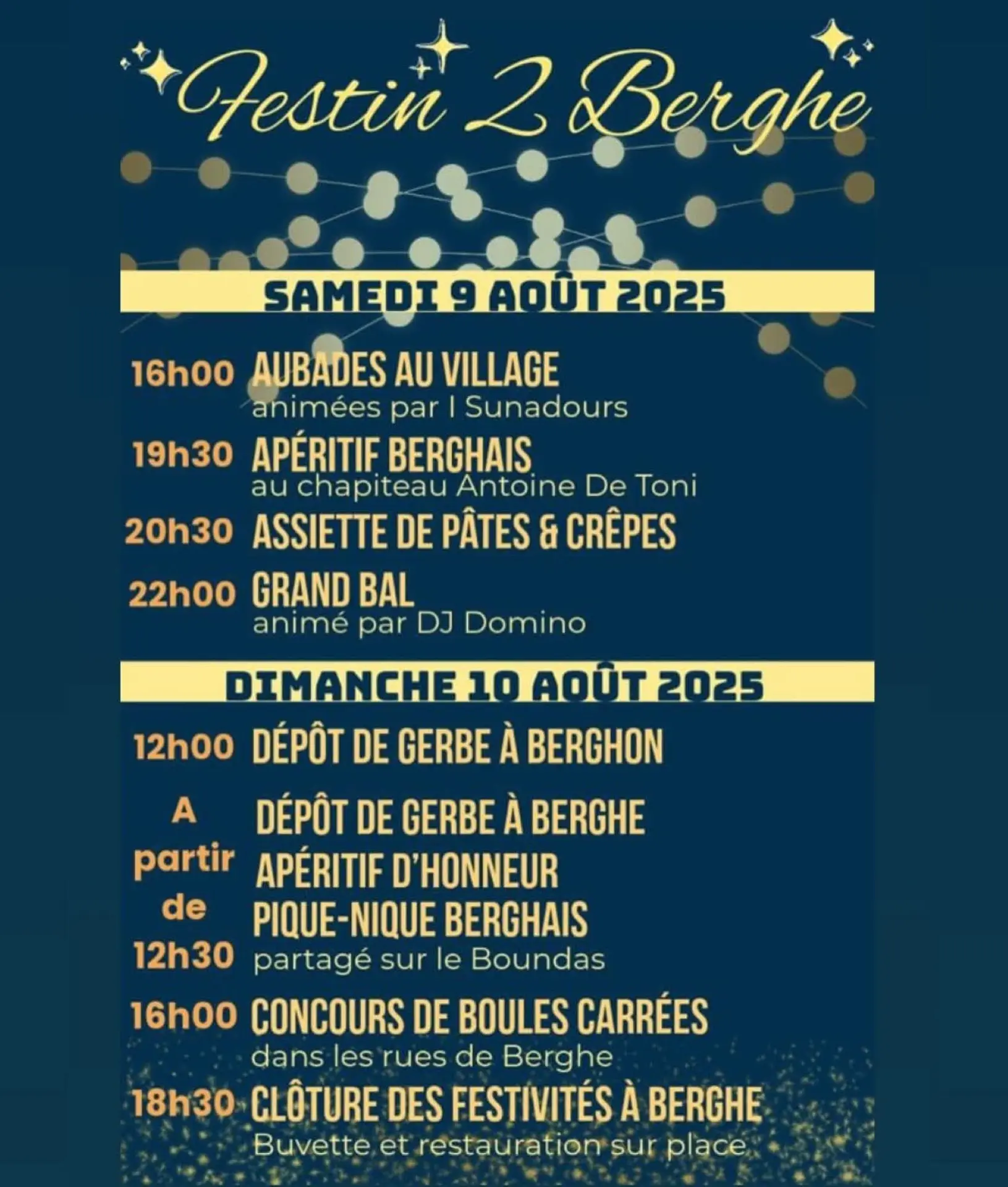 Festin 2 Berghe

SAMEDI 9 AOÛT 2025

16h00 AUBADES AU VILLAGE
animées par I Sunadours

19h30 APÉRITIF BERGHAIS
au chapiteau Antoine De Toni

20h30 ASSIETTE DE PÂTES & CRÊPES

22h00 GRAND BAL
animé par DJ Domino

DIMANCHE 10 AOÛT 2025

12h00 DÉPÔT DE GERBE À BERGHON

A partir de 12h30
DÉPÔT DE GERBE À BERGHE
APÉRITIF D'HONNEUR
PIQUE-NIQUE BERGHAIS
partagé sur le Boundas

16h00 CONCOURS DE BOULES CARRÉES
dans les rues de Berghe

18h30 CLÔTURE DES FESTIVITÉS À BERGHE
Buvette et restauration sur place